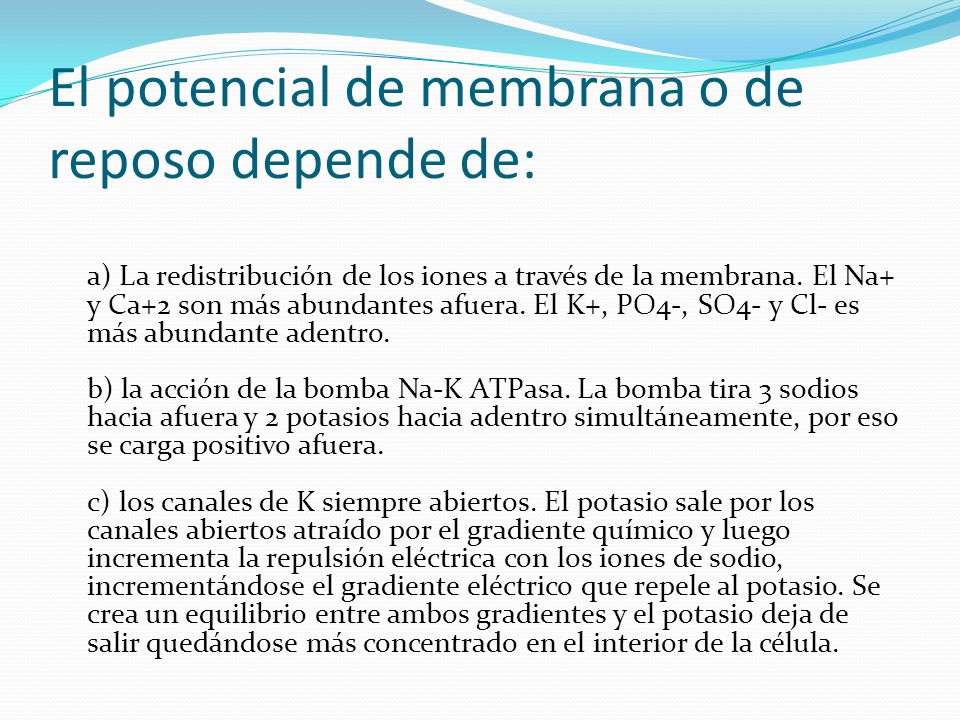 El potencial de membrana o de reposo depende de:

a) La redistribución de los iones a través de la membrana. El Na+ y Ca+2 son más abundantes afuera. El K+, PO4-, SO4- y Cl- es más abundante adentro.

b) la acción de la bomba Na-K ATPasa. La bomba tira 3 sodios hacia afuera y 2 potasios hacia adentro simultáneamente, por eso se carga positivo afuera.

c) los canales de K siempre abiertos. El potasio sale por los canales abiertos atraído por el gradiente químico y luego incrementa la repulsión eléctrica con los iones de sodio, incrementándose el gradiente eléctrico que repele al potasio. Se crea un equilibrio entre ambos gradientes y el potasio deja de salir quedándose más concentrado en el interior de la célula.